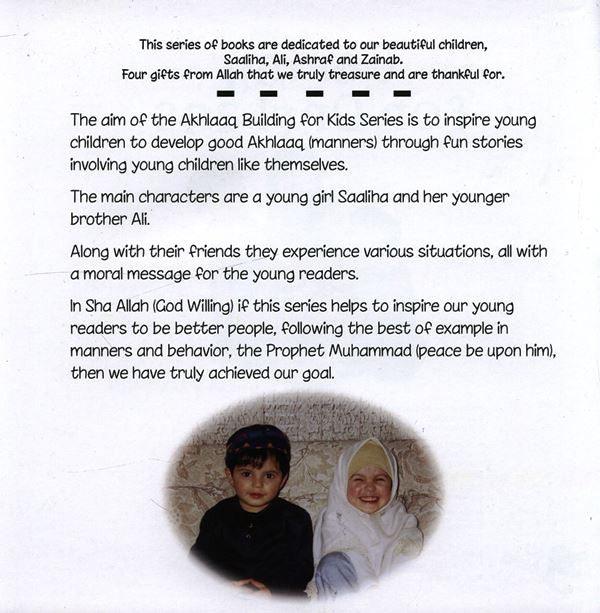 This series of books are dedicated to our beautiful children,
Saaliha, Ali, Ashraf and Zainab.
Four gifts from Allah that we truly treasure and are thankful for.

The aim of the Akhlaaq Building for Kids Series is to inspire young children to develop good Akhlaaq (manners) through fun stories involving young children like themselves.

The main characters are a young girl Saaliha and her younger brother Ali.

Along with their friends they experience various situations, all with a moral message for the young readers.

In Sha Allah (God Willing) if this series helps to inspire our young readers to be better people, following the best of example in manners and behavior, the Prophet Muhammad (peace be upon him), then we have truly achieved our goal.